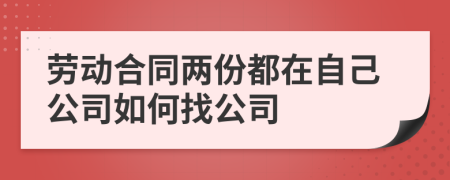 劳动合同两份都在自己公司如何找公司